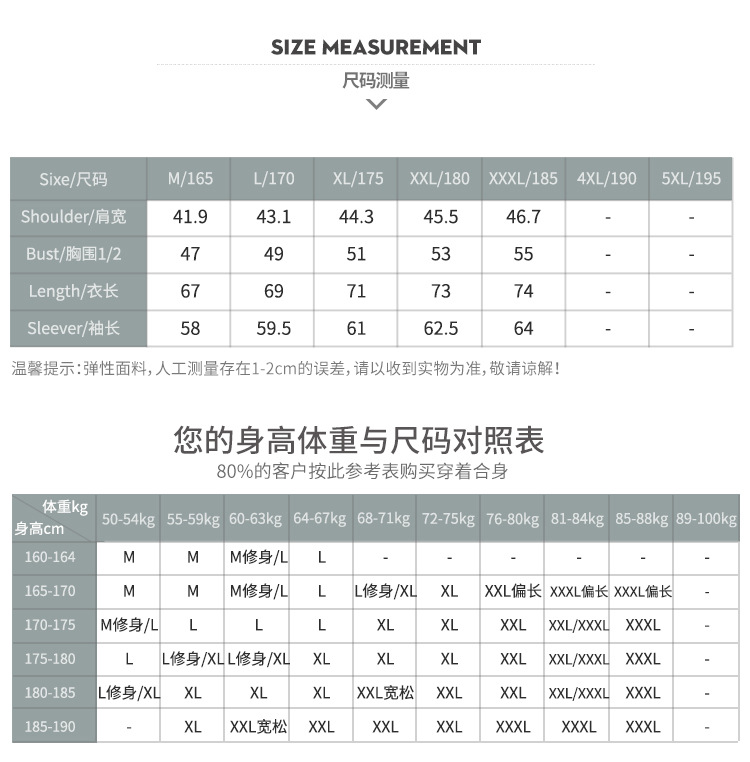 SIZE MEASUREMENT

尺码测量

| Sixe/尺码 | M/165 | L/170 | XL/175 | XXL/180 | XXXL/185 | 4XL/190 | 5XL/195 |
|---|---|---|---|---|---|---|---|
| Shoulder/肩宽 | 41.9 | 43.1 | 44.3 | 45.5 | 46.7 | - | - |
| Bust/胸围1/2 | 47 | 49 | 51 | 53 | 55 | - | - |
| Length/衣长 | 67 | 69 | 71 | 73 | 74 | - | - |
| Sleever/袖长 | 58 | 59.5 | 61 | 62.5 | 64 | - | - |

温馨提示:弹性面料,人工测量存在1-2cm的误差,请以收到实物为准,敬请谅解!

您的身高体重与尺码对照表

80%的客户按此参考表购买穿着合身

| 体重kg 身高cm | 50-54kg | 55-59kg | 60-63kg | 64-67kg | 68-71kg | 72-75kg | 76-80kg | 81-84kg | 85-88kg | 89-100kg |
|---|---|---|---|---|---|---|---|---|---|---|
| 160-164 | M | M | M修身/L | L | - | - | - | - | - | - |
| 165-170 | M | M | M修身/L | L | L修身/XL | XL | XXL偏长 | XXXL偏长 | XXXL偏长 | - |
| 170-175 | M修身/L | L | L | L | XL | XL | XXL | XXL/XXXL | XXXL | - |
| 175-180 | L | L修身/XL | L修身/XL | XL | XL | XL | XXL | XXL/XXXL | XXXL | - |
| 180-185 | L修身/XL | XL | XL | XL | XXL宽松 | XXL | XXL | XXL/XXXL | XXXL | - |
| 185-190 | - | XL | XXL宽松 | XXL | XXL | XXL | XXXL | XXXL | XXXL | - |